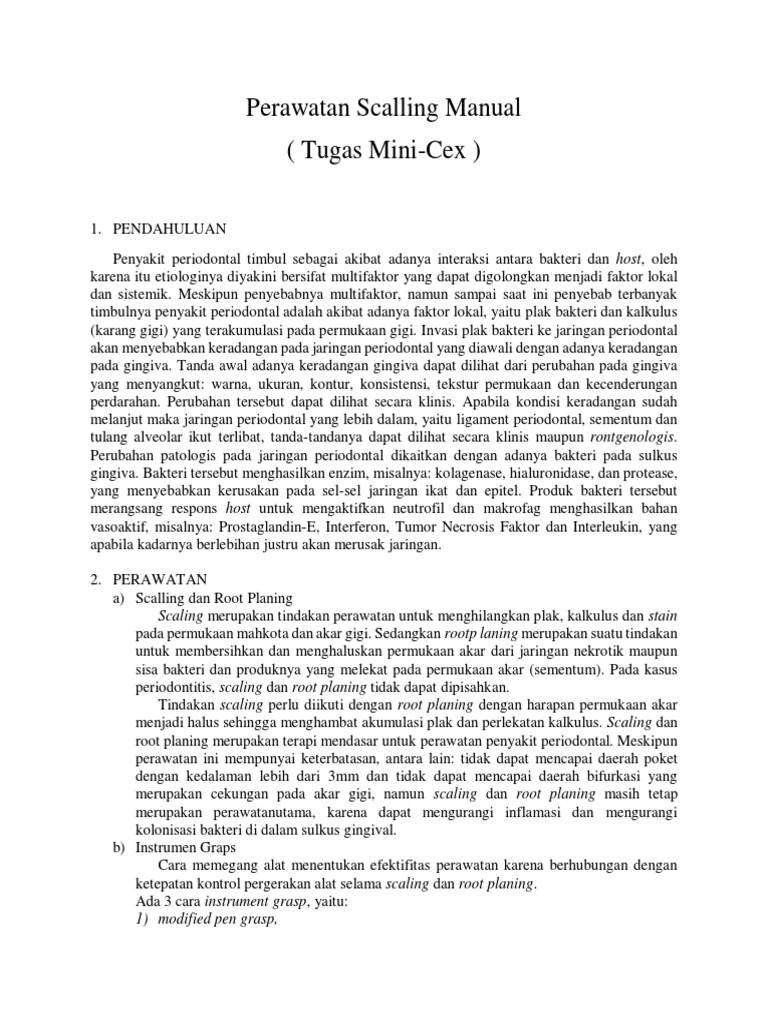 Perawatan Scalling Manual

( Tugas Mini-Cex )

1. PENDAHULUAN

Penyakit periodontal timbul sebagai akibat adanya interaksi antara bakteri dan host, oleh karena itu etiologinya diyakini bersifat multifaktor yang dapat digolongkan menjadi faktor lokal dan sistemik. Meskipun penyebabnya multifaktor, namun sampai saat ini penyebab terbanyak timbulnya penyakit periodontal adalah akibat adanya faktor lokal, yaitu plak bakteri dan kalkulus (karang gigi) yang terakumulasi pada permukaan gigi. Invasi plak bakteri ke jaringan periodontal akan menyebabkan keradangan pada jaringan periodontal yang diawali dengan adanya keradangan pada gingiva. Tanda awal adanya keradangan gingiva dapat dilihat dari perubahan pada gingiva yang menyangkut: warna, ukuran, kontur, konsistensi, tekstur permukaan dan kecenderungan perdarahan. Perubahan tersebut dapat dilihat secara klinis. Apabila kondisi keradangan sudah melanjut maka jaringan periodontal yang lebih dalam, yaitu ligament periodontal, sementum dan tulang alveolar ikut terlibat, tanda-tandanya dapat dilihat secara klinis maupun rontgenologis. Perubahan patologis pada jaringan periodontal dikaitkan dengan adanya bakteri pada sulkus gingiva. Bakteri tersebut menghasilkan enzim, misalnya: kolagenase, hialuronidase, dan protease, yang menyebabkan kerusakan pada sel-sel jaringan ikat dan epitel. Produk bakteri tersebut merangsang respons host untuk mengaktifkan neutrofil dan makrofag menghasilkan bahan vasoaktif, misalnya: Prostaglandin-E, Interferon, Tumor Necrosis Faktor dan Interleukin, yang apabila kadarnya berlebihan justru akan merusak jaringan.

2. PERAWATAN
a) Scalling dan Root Planing
Scaling merupakan tindakan perawatan untuk menghilangkan plak, kalkulus dan stain pada permukaan mahkota dan akar gigi. Sedangkan rootp laning merupakan suatu tindakan untuk membersihkan dan menghaluskan permukaan akar dari jaringan nekrotik maupun sisa bakteri dan produknya yang melekat pada permukaan akar (sementum). Pada kasus periodontitis, scaling dan root planing tidak dapat dipisahkan.
Tindakan scaling perlu diikuti dengan root planing dengan harapan permukaan akar menjadi halus sehingga menghambat akumulasi plak dan perlekatan kalkulus. Scaling dan root planing merupakan terapi mendasar untuk perawatan penyakit periodontal. Meskipun perawatan ini mempunyai keterbatasan, antara lain: tidak dapat mencapai daerah poket dengan kedalaman lebih dari 3mm dan tidak dapat mencapai daerah bifurkasi yang merupakan cekungan pada akar gigi, namun scaling dan root planing masih tetap merupakan perawatanutama, karena dapat mengurangi inflamasi dan mengurangi kolonisasi bakteri di dalam sulkus gingival.
b) Instrumen Graps
Cara memegang alat menentukan efektifitas perawatan karena berhubungan dengan ketepatan kontrol pergerakan alat selama scaling dan root planing.
Ada 3 cara instrument grasp, yaitu:
1) modified pen grasp,